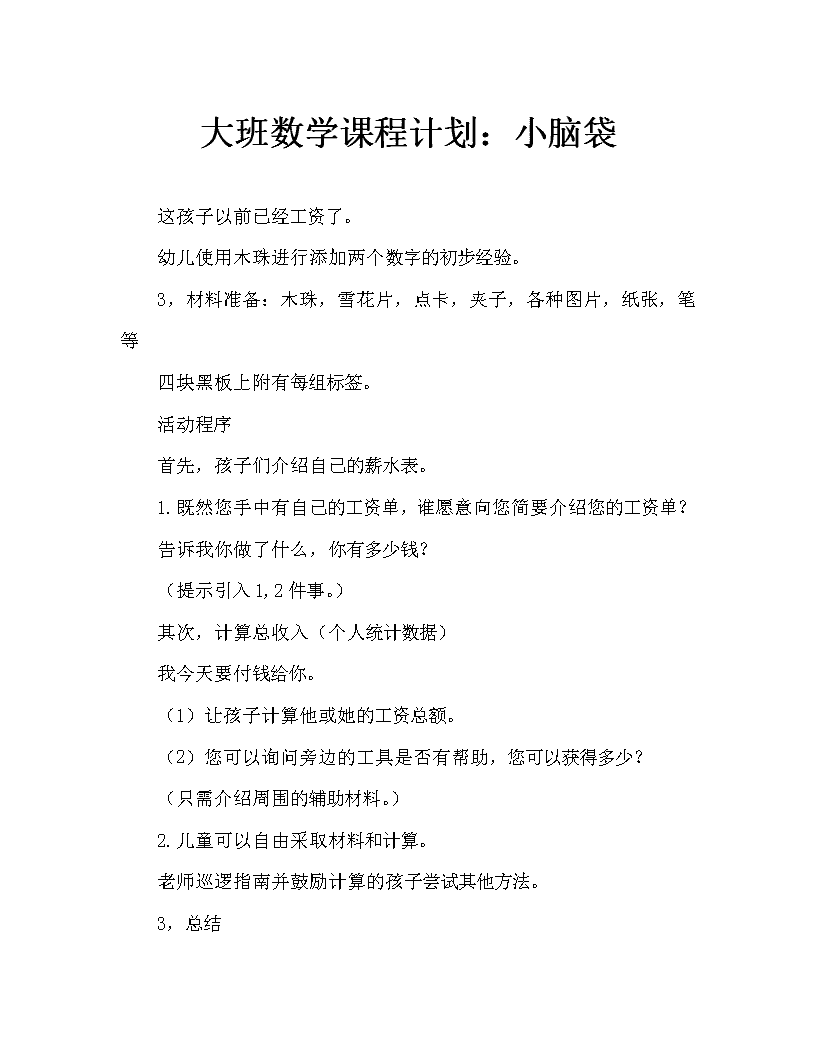 大班数学课程计划：小脑袋

这孩子以前已经工资了。

幼儿使用木珠进行添加两个数字的初步经验。

3，材料准备：木珠，雪花片，点卡，夹子，各种图片，纸张，笔等

四块黑板上附有每组标签。

活动程序

首先，孩子们介绍自己的薪水表。

1.既然您手中有自己的工资单，谁愿意向您简要介绍您的工资单？

告诉我你做了什么，你有多少钱？

（提示引入1,2件事。）

其次，计算总收入（个人统计数据）

我今天要付钱给你。

（1）让孩子计算他或她的工资总额。

（2）您可以询问旁边的工具是否有帮助，您可以获得多少？

（只需介绍周围的辅助材料。）

2.儿童可以自由采取材料和计算。

老师巡逻指南并鼓励计算的孩子尝试其他方法。

3，总结